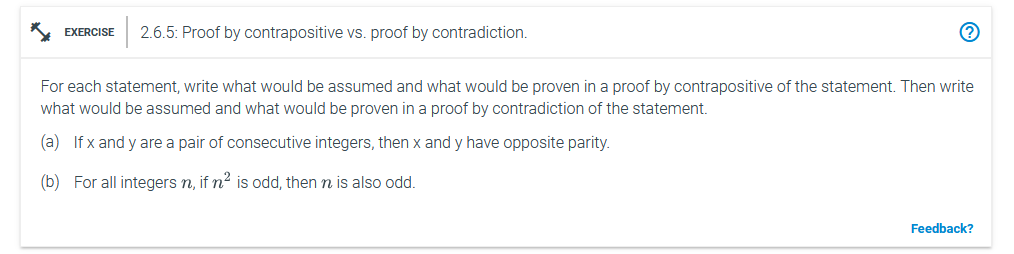 EXERCISE 2.6.5: Proof by contrapositive vs. proof by contradiction.

?

For each statement, write what would be assumed and what would be proven in a proof by contrapositive of the statement. Then write what would be assumed and what would be proven in a proof by contradiction of the statement.

(a) If x and y are a pair of consecutive integers, then x and y have opposite parity.

(b) For all integers $n$, if $n^2$ is odd, then $n$ is also odd.

Feedback?